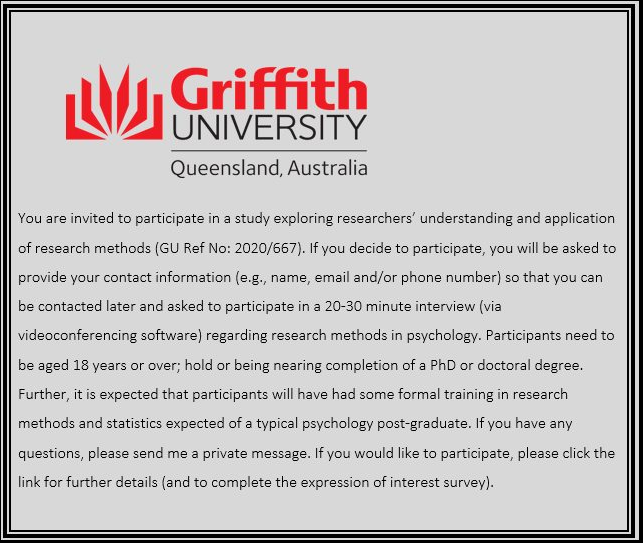 Griffith UNIVERSITY
Queensland, Australia

You are invited to participate in a study exploring researchers' understanding and application of research methods (GU Ref No: 2020/667). If you decide to participate, you will be asked to provide your contact information (e.g., name, email and/or phone number) so that you can be contacted later and asked to participate in a 20-30 minute interview (via videoconferencing software) regarding research methods in psychology. Participants need to be aged 18 years or over; hold or being nearing completion of a PhD or doctoral degree. Further, it is expected that participants will have had some formal training in research methods and statistics expected of a typical psychology post-graduate. If you have any questions, please send me a private message. If you would like to participate, please click the link for further details (and to complete the expression of interest survey).